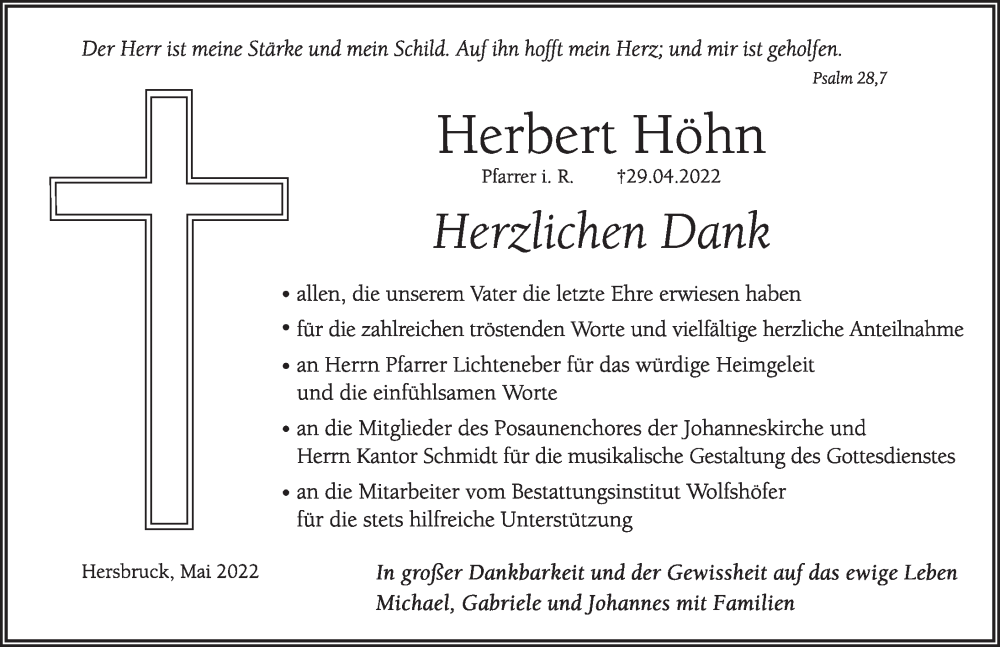 Der Herr ist meine Stärke und mein Schild. Auf ihn hofft mein Herz; und mir ist geholfen.

Psalm 28,7

Herbert Höhn

Pfarrer i. R. †29.04.2022

Herzlichen Dank

• allen, die unserem Vater die letzte Ehre erwiesen haben

• für die zahlreichen tröstenden Worte und vielfältige herzliche Anteilnahme

• an Herrn Pfarrer Lichteneber für das würdige Heimgeleit und die einfühlsamen Worte

• an die Mitglieder des Posaunenchores der Johanneskirche und Herrn Kantor Schmidt für die musikalische Gestaltung des Gottesdienstes

• an die Mitarbeiter vom Bestattungsinstitut Wolfshöfer für die stets hilfreiche Unterstützung

Hersbruck, Mai 2022

In großer Dankbarkeit und der Gewissheit auf das ewige Leben
Michael, Gabriele und Johannes mit Familien